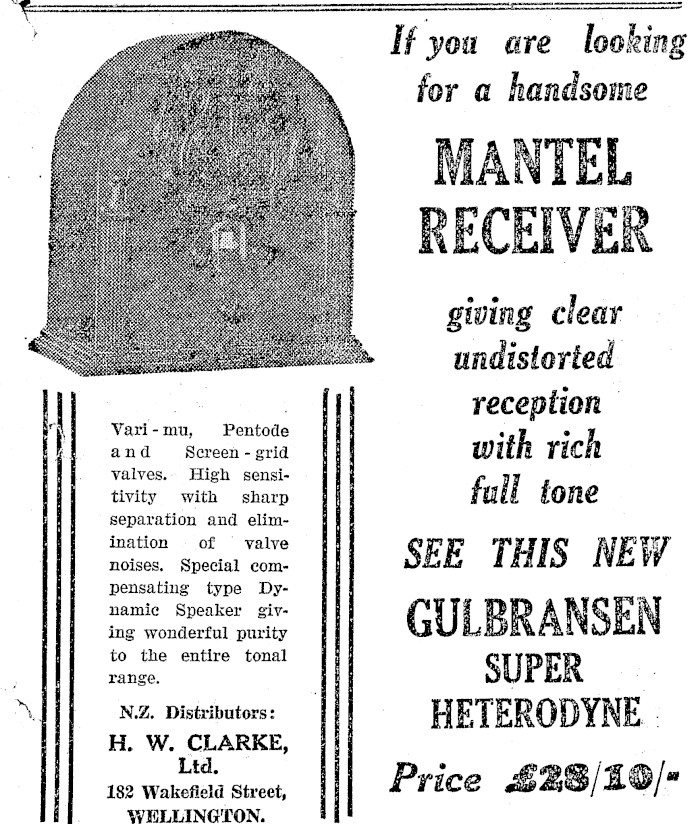 Vari-mu, Pentode and Screen-grid valves. High sensitivity with sharp separation and elimination of valve noises. Special compensating type Dynamic Speaker giving wonderful purity to the entire tonal range.

N.Z. Distributors:
H. W. CLARKE, Ltd.
182 Wakefield Street, WELLINGTON.

If you are looking for a handsome

MANTEL RECEIVER

giving clear undistorted reception with rich full tone

SEE THIS NEW

GULBRANSEN SUPER HETERODYNE

Price £28/10/-